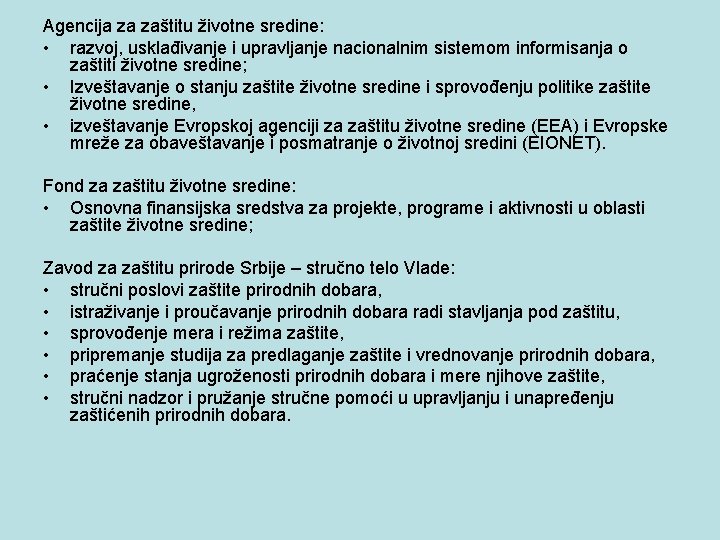 Agencija za zaštitu životne sredine:
• razvoj, usklađivanje i upravljanje nacionalnim sistemom informisanja o zaštiti životne sredine;
• Izveštavanje o stanju zaštite životne sredine i sprovođenju politike zaštite životne sredine,
• izveštavanje Evropskoj agenciji za zaštitu životne sredine (EEA) i Evropske mreže za obaveštavanje i posmatranje o životnoj sredini (EIONET).

Fond za zaštitu životne sredine:
• Osnovna finansijska sredstva za projekte, programe i aktivnosti u oblasti zaštite životne sredine;

Zavod za zaštitu prirode Srbije – stručno telo Vlade:
• stručni poslovi zaštite prirodnih dobara,
• istraživanje i proučavanje prirodnih dobara radi stavljanja pod zaštitu,
• sprovođenje mera i režima zaštite,
• pripremanje studija za predlaganje zaštite i vrednovanje prirodnih dobara,
• praćenje stanja ugroženosti prirodnih dobara i mere njihove zaštite,
• stručni nadzor i pružanje stručne pomoći u upravljanju i unapređenju zaštićenih prirodnih dobara.